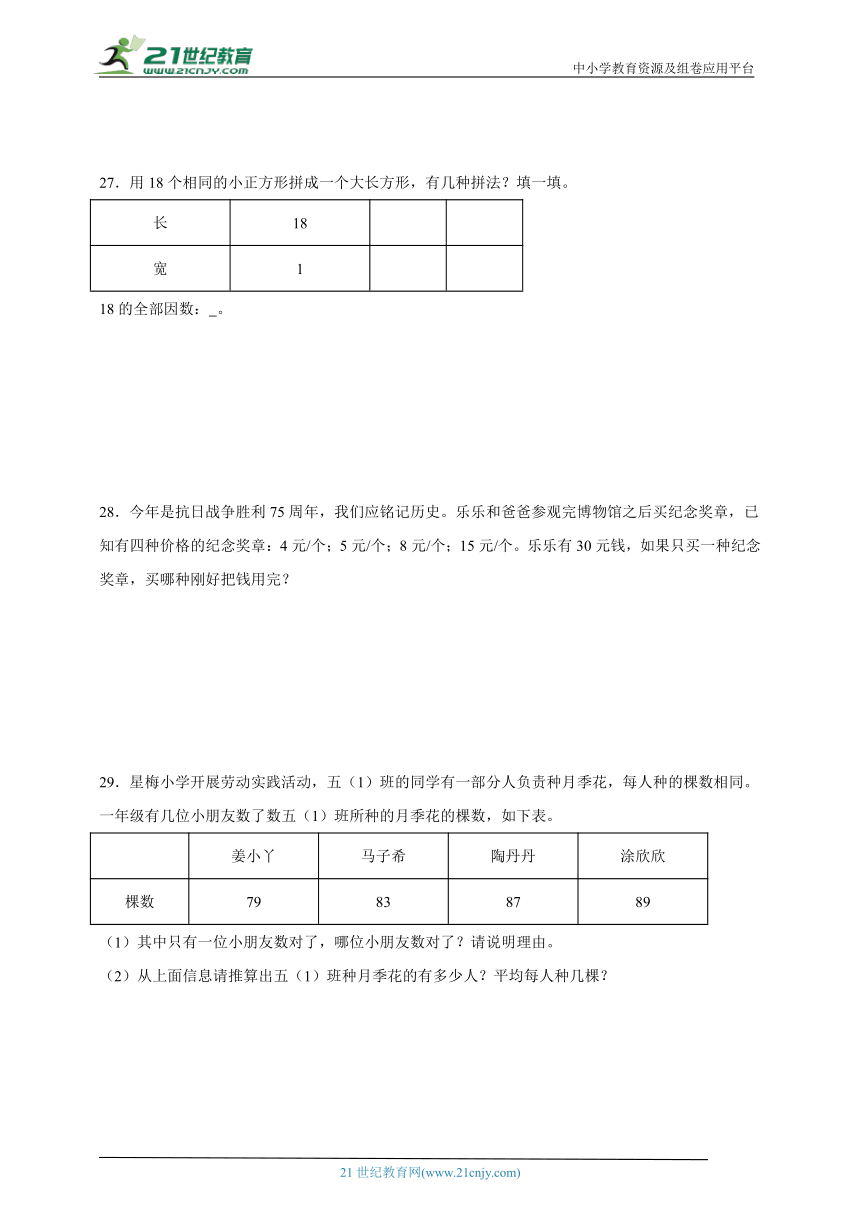 21世纪教育
www.21cnjy.com
中小学教育资源及组卷应用平台

27．用 18 个相同的小正方形拼成一个大长方形，有几种拼法？填一填。

| 长 | 18 | | |
|---|---|---|---|
| 宽 | 1 | | |

18 的全部因数：_。

28．今年是抗日战争胜利 75 周年，我们应铭记历史。乐乐和爸爸参观完博物馆之后买纪念奖章，已知有四种价格的纪念奖章：4 元/个；5 元/个；8 元/个；15 元/个。乐乐有 30 元钱，如果只买一种纪念奖章，买哪种刚好把钱用完？

29．星梅小学开展劳动实践活动，五（1）班的同学有一部分人负责种月季花，每人种的棵数相同。一年级有几位小朋友数了数五（1）班所种的月季花的棵数，如下表。

| | 姜小丫 | 马子希 | 陶丹丹 | 涂欣欣 |
|---|---|---|---|---|
| 棵数 | 79 | 83 | 87 | 89 |

（1）其中只有一位小朋友数对了，哪位小朋友数对了？请说明理由。

（2）从上面信息请推算出五（1）班种月季花的有多少人？平均每人种几棵？

21 世纪教育网(www.21cnjy.com)